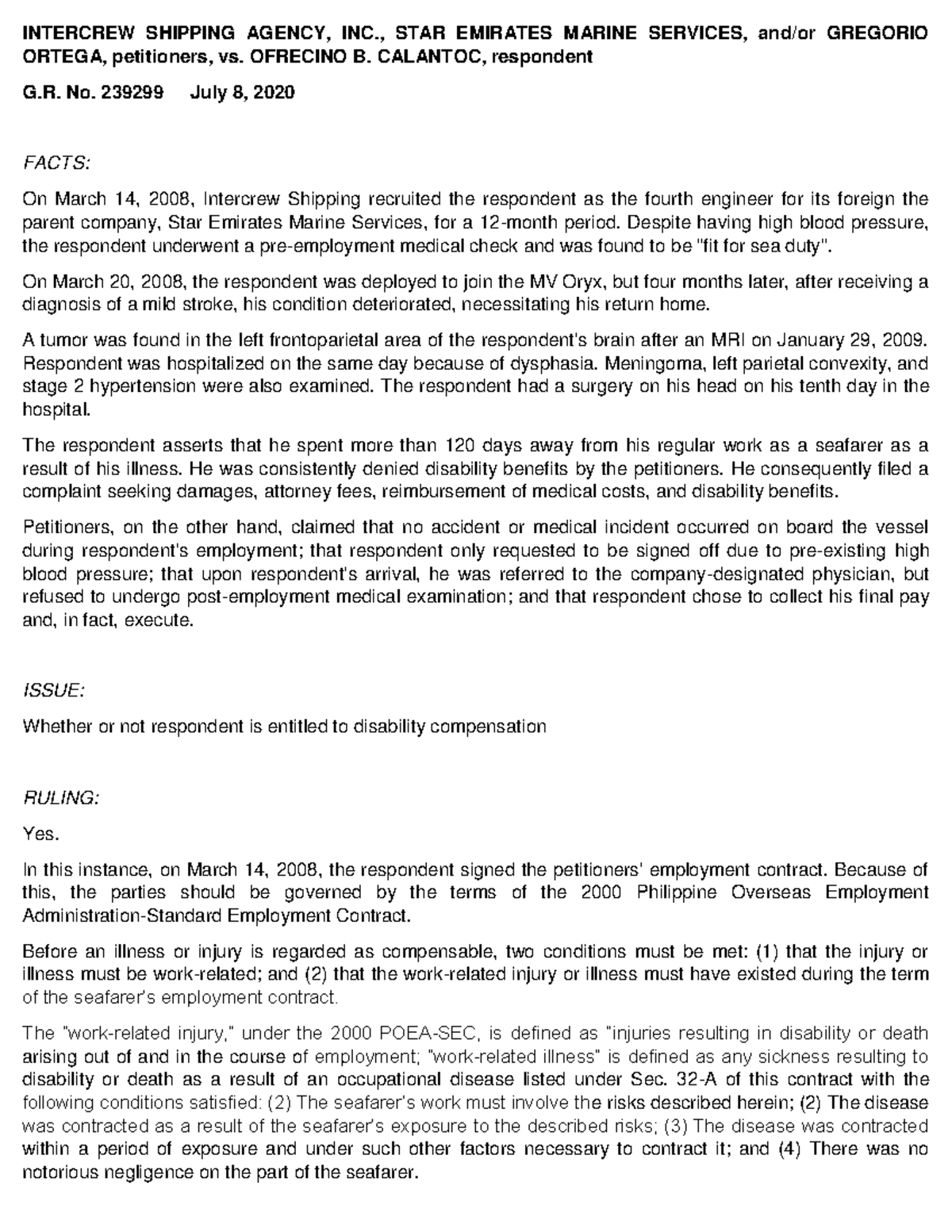 INTERCREW SHIPPING AGENCY, INC., STAR EMIRATES MARINE SERVICES, and/or GREGORIO ORTEGA, petitioners, vs. OFRECINO B. CALANTOC, respondent

G.R. No. 239299 July 8, 2020

FACTS:

On March 14, 2008, Intercrew Shipping recruited the respondent as the fourth engineer for its foreign the parent company, Star Emirates Marine Services, for a 12-month period. Despite having high blood pressure, the respondent underwent a pre-employment medical check and was found to be "fit for sea duty".

On March 20, 2008, the respondent was deployed to join the MV Oryx, but four months later, after receiving a diagnosis of a mild stroke, his condition deteriorated, necessitating his return home.

A tumor was found in the left frontoparietal area of the respondent's brain after an MRI on January 29, 2009. Respondent was hospitalized on the same day because of dysphasia. Meningoma, left parietal convexity, and stage 2 hypertension were also examined. The respondent had a surgery on his head on his tenth day in the hospital.

The respondent asserts that he spent more than 120 days away from his regular work as a seafarer as a result of his illness. He was consistently denied disability benefits by the petitioners. He consequently filed a complaint seeking damages, attorney fees, reimbursement of medical costs, and disability benefits.

Petitioners, on the other hand, claimed that no accident or medical incident occurred on board the vessel during respondent's employment; that respondent only requested to be signed off due to pre-existing high blood pressure; that upon respondent's arrival, he was referred to the company-designated physician, but refused to undergo post-employment medical examination; and that respondent chose to collect his final pay and, in fact, execute.

ISSUE:

Whether or not respondent is entitled to disability compensation

RULING:

Yes.

In this instance, on March 14, 2008, the respondent signed the petitioners' employment contract. Because of this, the parties should be governed by the terms of the 2000 Philippine Overseas Employment Administration-Standard Employment Contract.

Before an illness or injury is regarded as compensable, two conditions must be met: (1) that the injury or illness must be work-related; and (2) that the work-related injury or illness must have existed during the term of the seafarer's employment contract.

The "work-related injury," under the 2000 POEA-SEC, is defined as "injuries resulting in disability or death arising out of and in the course of employment; "work-related illness" is defined as any sickness resulting to disability or death as a result of an occupational disease listed under Sec. 32-A of this contract with the following conditions satisfied: (2) The seafarer's work must involve the risks described herein; (2) The disease was contracted as a result of the seafarer's exposure to the described risks; (3) The disease was contracted within a period of exposure and under such other factors necessary to contract it; and (4) There was no notorious negligence on the part of the seafarer.